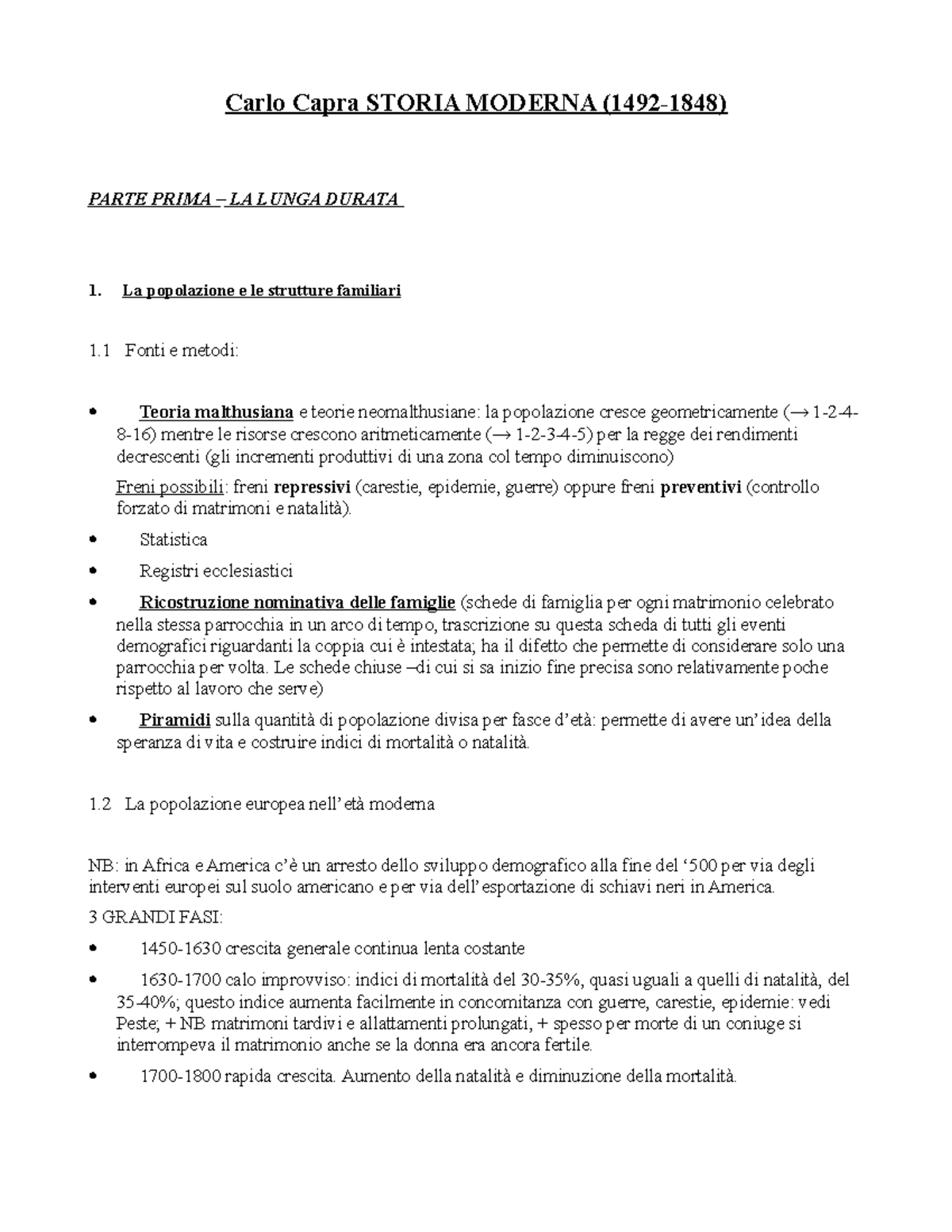 Carlo Capra STORIA MODERNA (1492-1848)

PARTE PRIMA – LA LUNGA DURATA

1. La popolazione e le strutture familiari

1.1 Fonti e metodi:

• Teoria malthusiana e teorie neomalthusiane: la popolazione cresce geometricamente (→ 1-2-4-8-16) mentre le risorse crescono aritmeticamente (→ 1-2-3-4-5) per la regge dei rendimenti decrescenti (gli incrementi produttivi di una zona col tempo diminuiscono)

Freni possibili: freni repressivi (carestie, epidemie, guerre) oppure freni preventivi (controllo forzato di matrimoni e natalità).

• Statistica

• Registri ecclesiastici

• Ricostruzione nominativa delle famiglie (schede di famiglia per ogni matrimonio celebrato nella stessa parrocchia in un arco di tempo, trascrizione su questa scheda di tutti gli eventi demografici riguardanti la coppia cui è intestata; ha il difetto che permette di considerare solo una parrocchia per volta. Le schede chiuse –di cui si sa inizio fine precisa sono relativamente poche rispetto al lavoro che serve)

• Piramidi sulla quantità di popolazione divisa per fasce d'età: permette di avere un'idea della speranza di vita e costruire indici di mortalità o natalità.

1.2 La popolazione europea nell'età moderna

NB: in Africa e America c'è un arresto dello sviluppo demografico alla fine del '500 per via degli interventi europei sul suolo americano e per via dell'esportazione di schiavi neri in America.

3 GRANDI FASI:

• 1450-1630 crescita generale continua lenta costante

• 1630-1700 calo improvviso: indici di mortalità del 30-35%, quasi uguali a quelli di natalità, del 35-40%; questo indice aumenta facilmente in concomitanza con guerre, carestie, epidemie: vedi Peste; + NB matrimoni tardivi e allattamenti prolungati, + spesso per morte di un coniuge si interrompeva il matrimonio anche se la donna era ancora fertile.

• 1700-1800 rapida crescita. Aumento della natalità e diminuzione della mortalità.